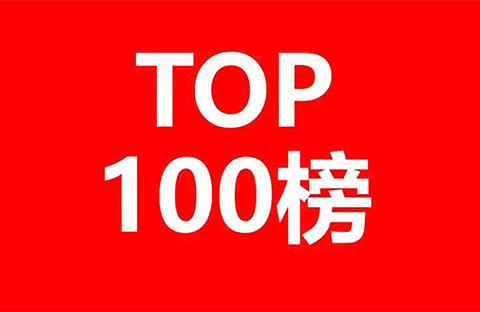 TOP
100榜